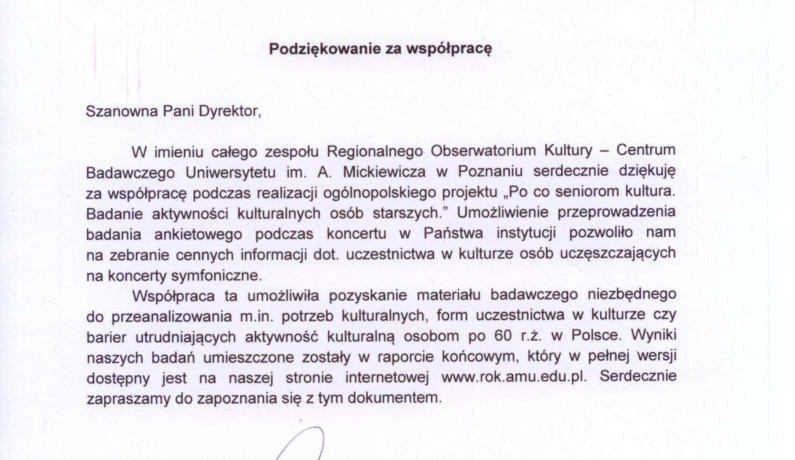 Podziękowanie za współpracę

Szanowna Pani Dyrektor,

W imieniu całego zespołu Regionalnego Obserwatorium Kultury – Centrum Badawczego Uniwersytetu im. A. Mickiewicza w Poznaniu serdecznie dziękuję za współpracę podczas realizacji ogólnopolskiego projektu „Po co seniorom kultura. Badanie aktywności kulturalnych osób starszych." Umożliwienie przeprowadzenia badania ankietowego podczas koncertu w Państwa instytucji pozwoliło nam na zebranie cennych informacji dot. uczestnictwa w kulturze osób uczęszczających na koncerty symfoniczne.

Współpraca ta umożliwiła pozyskanie materiału badawczego niezbędnego do przeanalizowania m.in. potrzeb kulturalnych, form uczestnictwa w kulturze czy barier utrudniających aktywność kulturalną osobom po 60 r.ż. w Polsce. Wyniki naszych badań umieszczone zostały w raporcie końcowym, który w pełnej wersji dostępny jest na naszej stronie internetowej www.rok.amu.edu.pl. Serdecznie zapraszamy do zapoznania się z tym dokumentem.